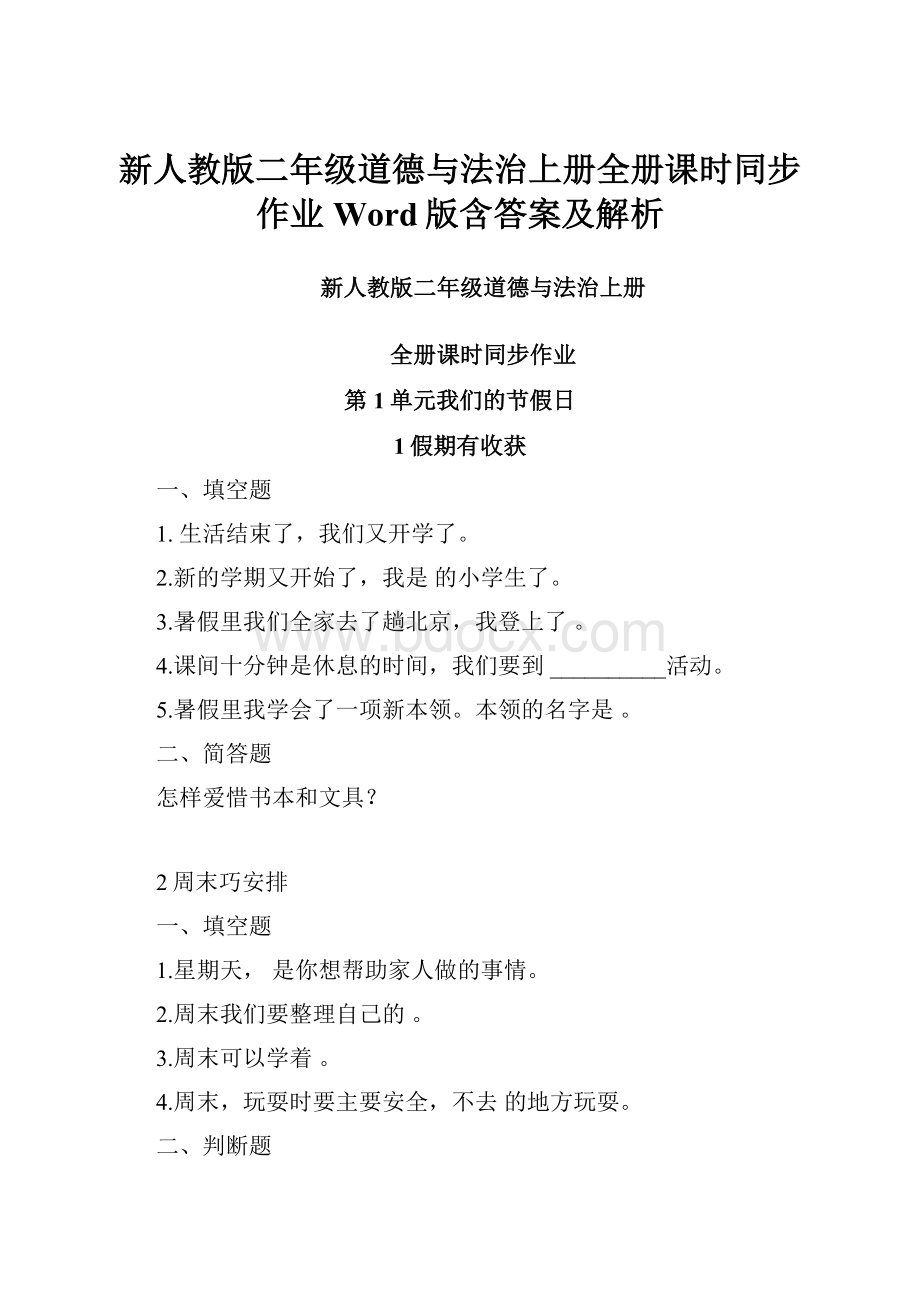 新人教版二年级道德与法治上册全册课时同步作业 Word 版含答案及解析

新人教版二年级道德与法治上册

全册课时同步作业

第 1 单元我们的节假日

1 假期有收获

一、填空题

1. 生活结束了，我们又开学了。

2.新的学期又开始了，我是 的小学生了。

3.暑假里我们全家去了趟北京，我登上了 。

4.课间十分钟是休息的时间，我们要到 __________活动。

5.暑假里我学会了一项新本领。本领的名字是 。

二、简答题

怎样爱惜书本和文具？

2 周末巧安排

一、填空题

1.星期天， 是你想帮助家人做的事情。

2.周末我们要整理自己的 。

3.周末可以学着 。

4.周末，玩耍时要主要安全，不去 的地方玩耍。

二、判断题

www.bdocx.com